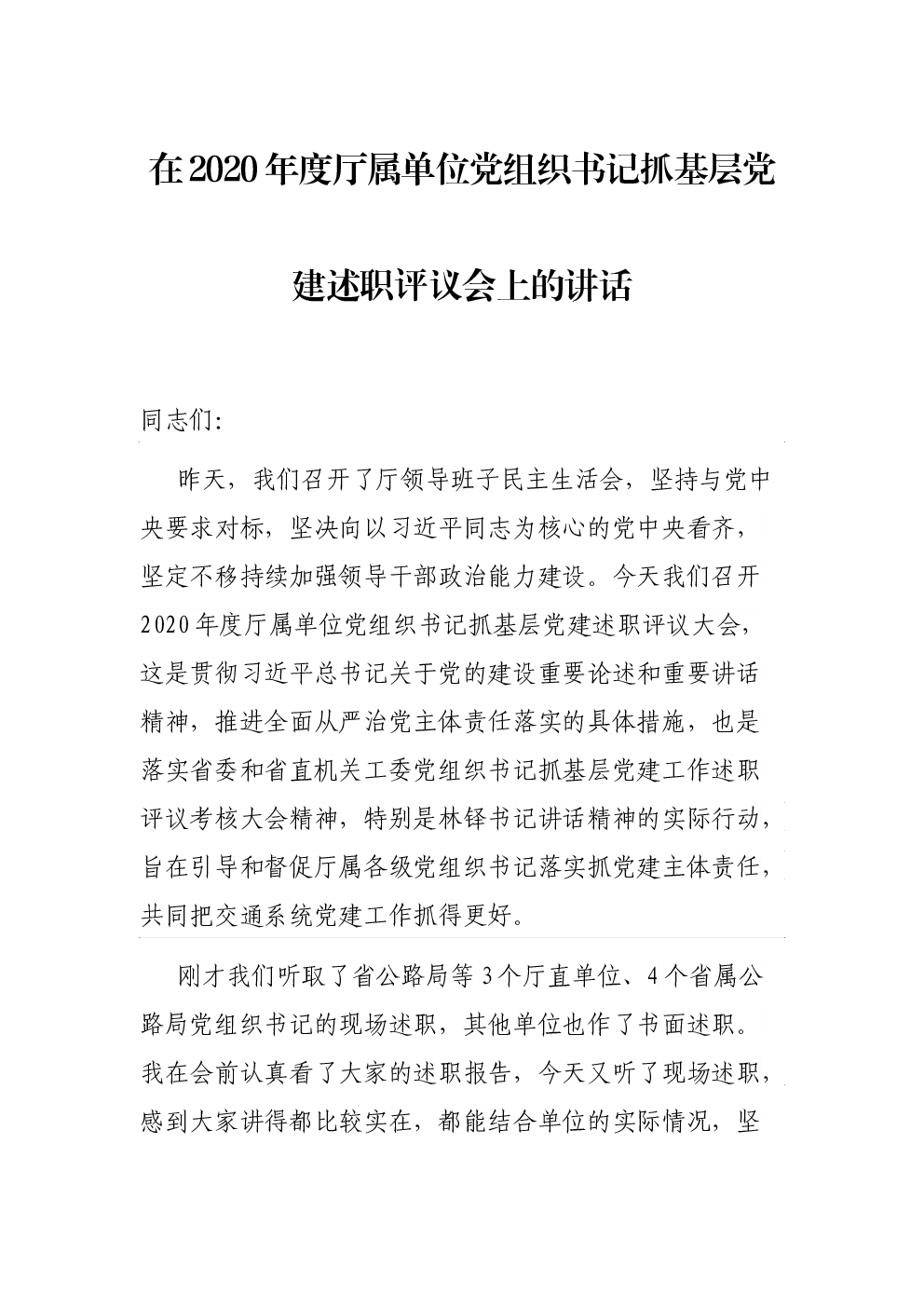 在2020年度厅属单位党组织书记抓基层党建述职评议会上的讲话

同志们:

昨天，我们召开了厅领导班子民主生活会，坚持与党中央要求对标，坚决向以习近平同志为核心的党中央看齐，坚定不移持续加强领导干部政治能力建设。今天我们召开2020年度厅属单位党组织书记抓基层党建述职评议大会，这是贯彻习近平总书记关于党的建设重要论述和重要讲话精神，推进全面从严治党主体责任落实的具体措施，也是落实省委和省直机关工委党组织书记抓基层党建工作述职评议考核大会精神，特别是林铎书记讲话精神的实际行动，旨在引导和督促厅属各级党组织书记落实抓党建主体责任，共同把交通系统党建工作抓得更好。

刚才我们听取了省公路局等3个厅直单位、4个省属公路局党组织书记的现场述职，其他单位也作了书面述职。我在会前认真看了大家的述职报告，今天又听了现场述职，感到大家讲得都比较实在，都能结合单位的实际情况，坚